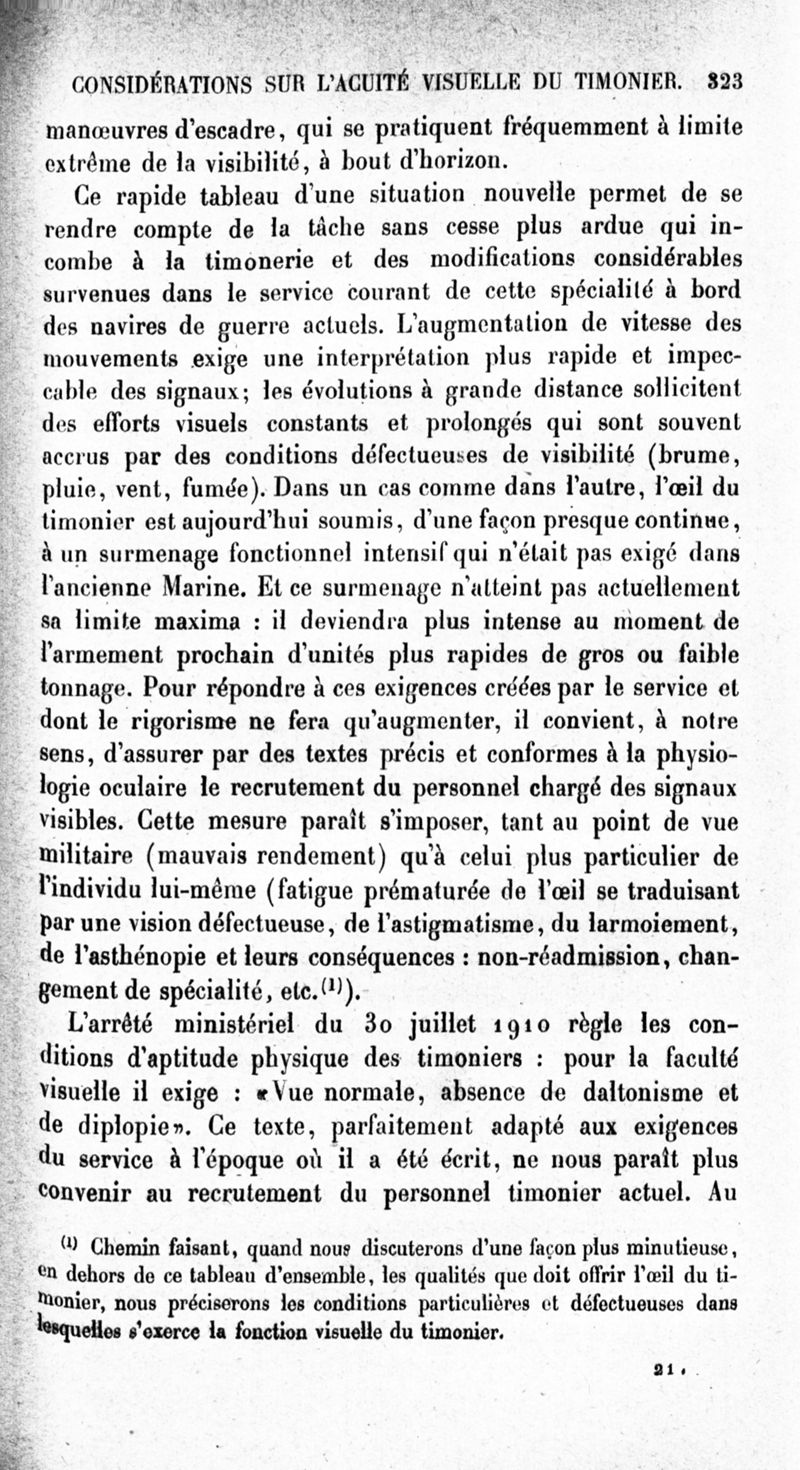 CONSIDÉRATIONS SUR L'ACUITÉ VISUELLE DU TIMONIER. 323

manœuvres d'escadre, qui se pratiquent fréquemment à limite extrême de la visibilité, à bout d'horizon.

Ce rapide tableau d'une situation nouvelle permet de se rendre compte de la tâche sans cesse plus ardue qui incombe à la timonerie et des modifications considérables survenues dans le service courant de cette spécialité à bord des navires de guerre actuels. L'augmentation de vitesse des mouvements exige une interprétation plus rapide et impeccable des signaux; les évolutions à grande distance sollicitent des efforts visuels constants et prolongés qui sont souvent accrus par des conditions défectueuses de visibilité (brume, pluie, vent, fumée). Dans un cas comme dans l'autre, l'œil du timonier est aujourd'hui soumis, d'une façon presque continue, à un surmenage fonctionnel intensif qui n'était pas exigé dans l'ancienne Marine. Et ce surmenage n'atteint pas actuellement sa limite maxima : il deviendra plus intense au moment de l'armement prochain d'unités plus rapides de gros ou faible tonnage. Pour répondre à ces exigences créées par le service et dont le rigorisme ne fera qu'augmenter, il convient, à notre sens, d'assurer par des textes précis et conformes à la physiologie oculaire le recrutement du personnel chargé des signaux visibles. Cette mesure paraît s'imposer, tant au point de vue militaire (mauvais rendement) qu'à celui plus particulier de l'individu lui-même (fatigue prématurée de l'œil se traduisant par une vision défectueuse, de l'astigmatisme, du larmoiement, de l'asthénopie et leurs conséquences : non-réadmission, changement de spécialité, etc.$^{(1)}$).

L'arrêté ministériel du 30 juillet 1910 règle les conditions d'aptitude physique des timoniers : pour la faculté visuelle il exige : «Vue normale, absence de daltonisme et de diplopie». Ce texte, parfaitement adapté aux exigences du service à l'époque où il a été écrit, ne nous paraît plus convenir au recrutement du personnel timonier actuel. Au

$^{(1)}$ Chemin faisant, quand nous discuterons d'une façon plus minutieuse, en dehors de ce tableau d'ensemble, les qualités que doit offrir l'œil du timonier, nous préciserons les conditions particulières et défectueuses dans lesquelles s'exerce la fonction visuelle du timonier.

21.